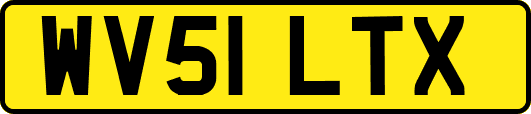 WV51 LTX